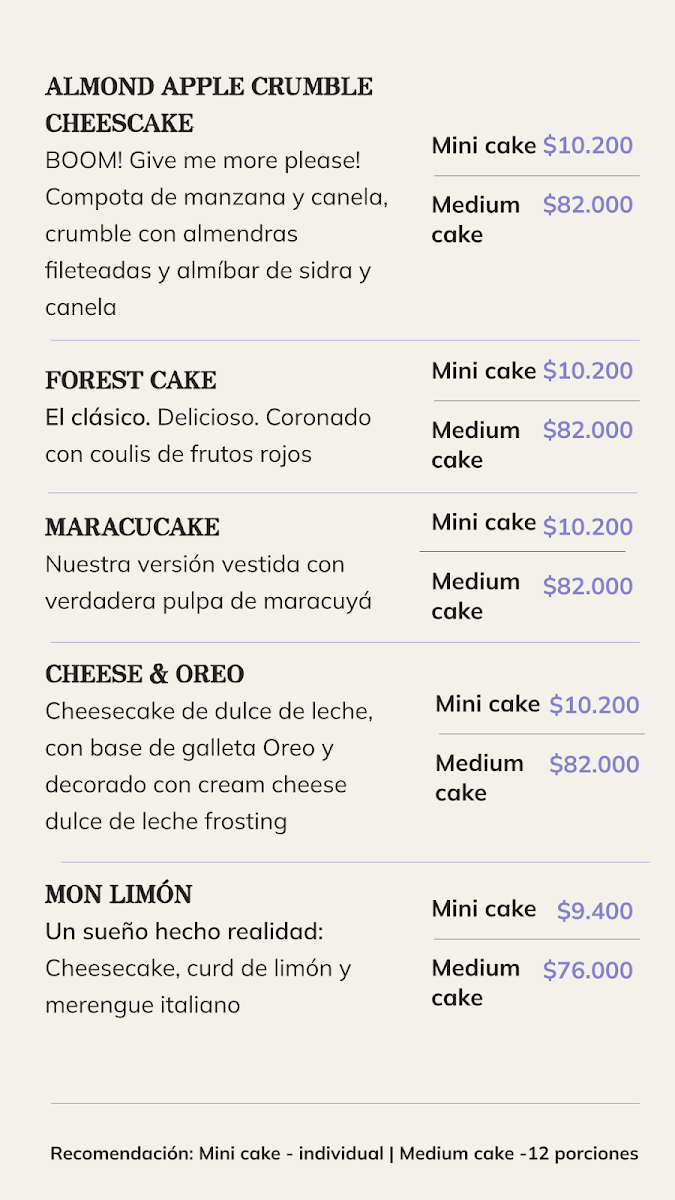 ALMOND APPLE CRUMBLE CHEESCAKE
BOOM! Give me more please! Compota de manzana y canela, crumble con almendras fileteadas y almíbar de sidra y canela

Mini cake $10.200
Medium cake $82.000

FOREST CAKE
El clásico. Delicioso. Coronado con coulis de frutos rojos

Mini cake $10.200
Medium cake $82.000

MARACUCAKE
Nuestra versión vestida con verdadera pulpa de maracuyá

Mini cake $10.200
Medium cake $82.000

CHEESE & OREO
Cheesecake de dulce de leche, con base de galleta Oreo y decorado con cream cheese dulce de leche frosting

Mini cake $10.200
Medium cake $82.000

MON LIMÓN
Un sueño hecho realidad: Cheesecake, curd de limón y merengue italiano

Mini cake $9.400
Medium cake $76.000

Recomendación: Mini cake - individual | Medium cake -12 porciones